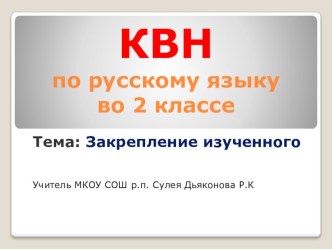 КВН
по русскому языку во 2 классе

Тема: Закрепление изученного

Учитель МКОУ СОШ р.п. Сулея Дьяконова Р.К